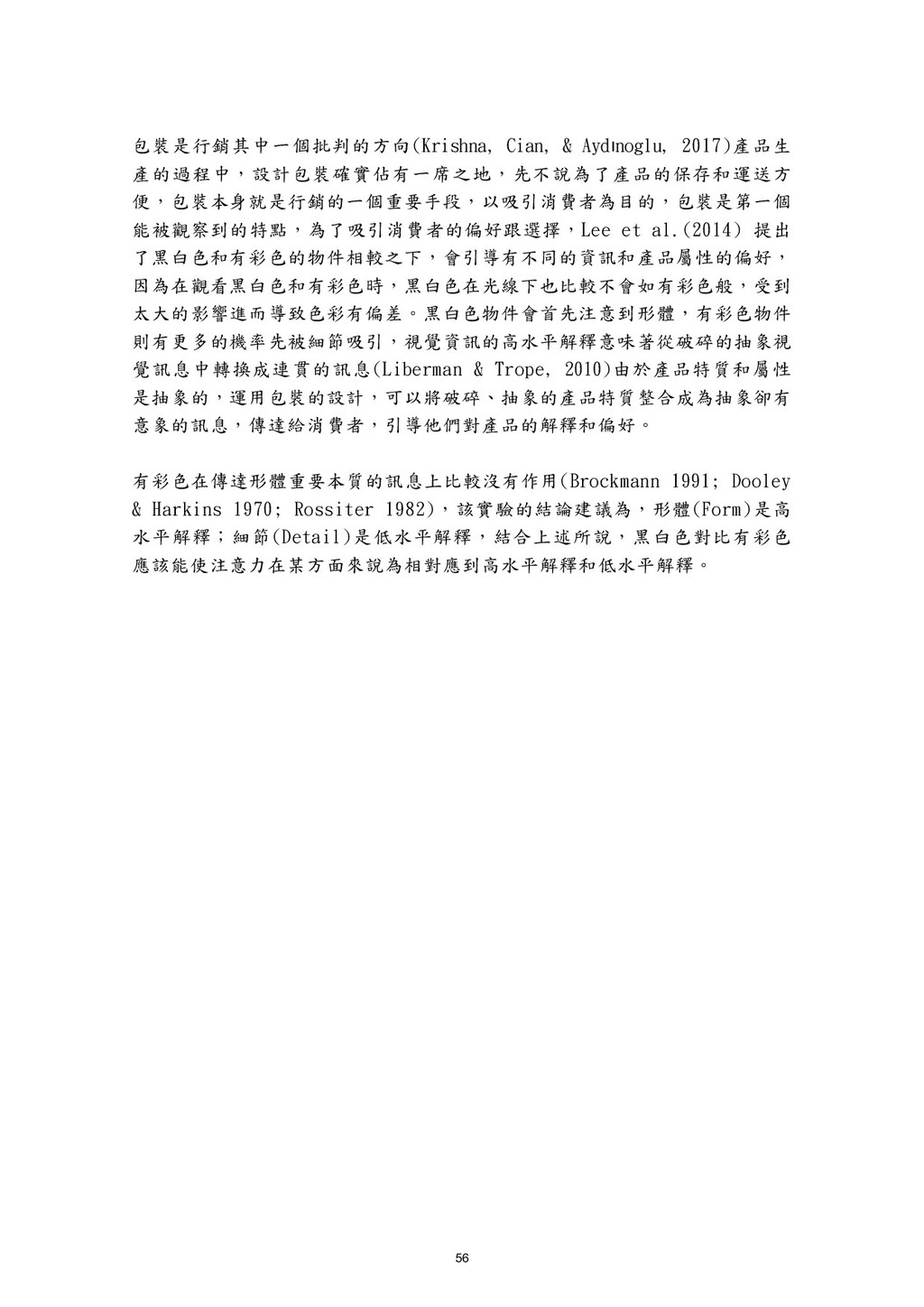 包裝是行銷其中一個批判的方向(Krishna, Cian, & Aydınoglu, 2017)產品生產的過程中，設計包裝確實佔有一席之地，先不說為了產品的保存和運送方便，包裝本身就是行銷的一個重要手段，以吸引消費者為目的，包裝是第一個能被觀察到的特點，為了吸引消費者的偏好跟選擇，Lee et al.(2014) 提出了黑白色和有彩色的物件相較之下，會引導有不同的資訊和產品屬性的偏好，因為在觀看黑白色和有彩色時，黑白色在光線下也比較不會如有彩色般，受到太大的影響進而導致色彩有偏差。黑白色物件會首先注意到形體，有彩色物件則有更多的機率先被細節吸引，視覺資訊的高水平解釋意味著從破碎的抽象視覺訊息中轉換成連貫的訊息(Liberman & Trope, 2010)由於產品特質和屬性是抽象的，運用包裝的設計，可以將破碎、抽象的產品特質整合成為抽象卻有意象的訊息，傳達給消費者，引導他們對產品的解釋和偏好。

有彩色在傳達形體重要本質的訊息上比較沒有作用(Brockmann 1991; Dooley & Harkins 1970; Rossiter 1982)，該實驗的結論建議為，形體(Form)是高水平解釋；細節(Detail)是低水平解釋，結合上述所說，黑白色對比有彩色應該能使注意力在某方面來說為相對應到高水平解釋和低水平解釋。

56